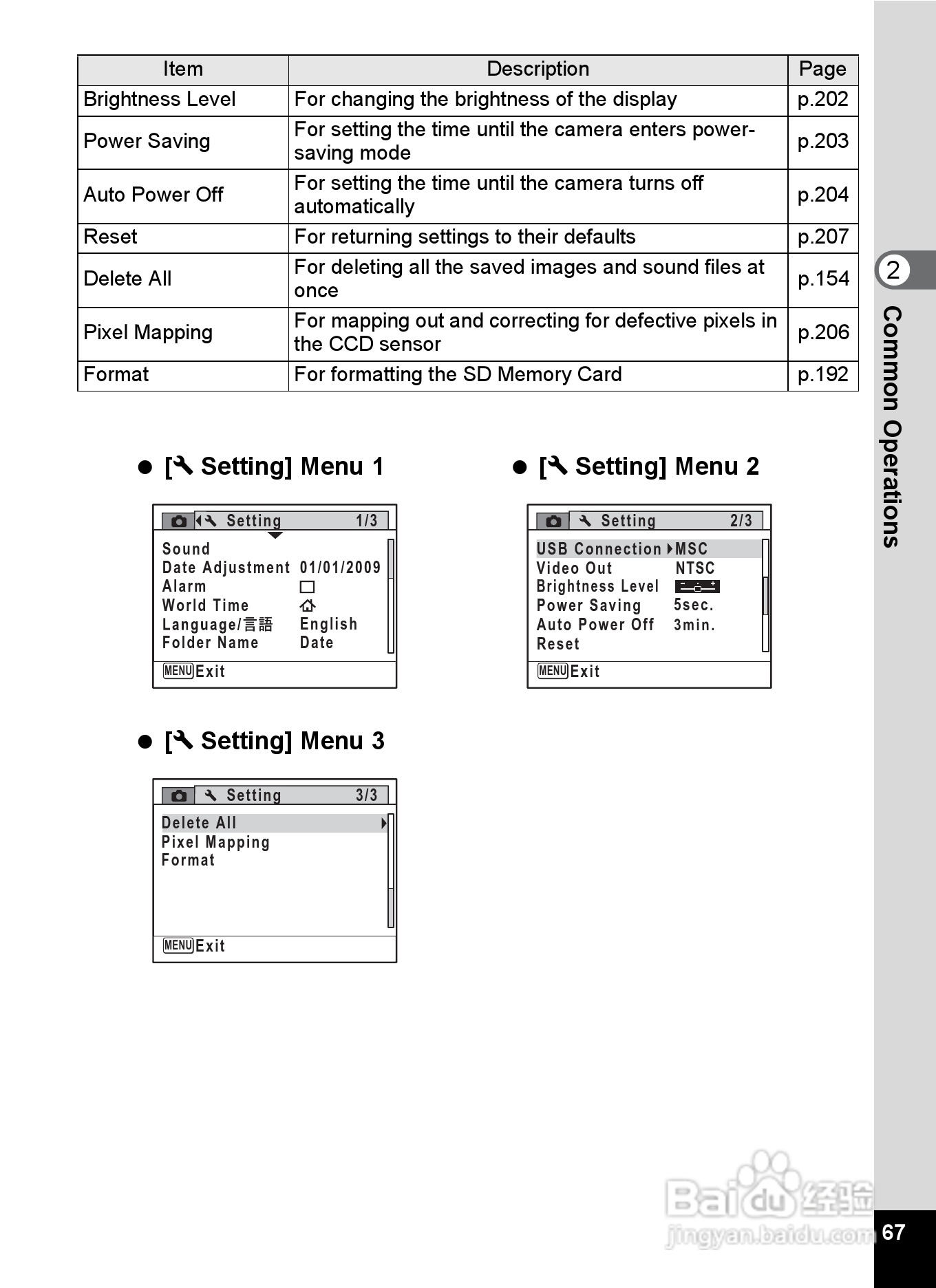 | Item | Description | Page |
|---|---|---|
| Brightness Level | For changing the brightness of the display | p.202 |
| Power Saving | For setting the time until the camera enters power-saving mode | p.203 |
| Auto Power Off | For setting the time until the camera turns off automatically | p.204 |
| Reset | For returning settings to their defaults | p.207 |
| Delete All | For deleting all the saved images and sound files at once | p.154 |
| Pixel Mapping | For mapping out and correcting for defective pixels in the CCD sensor | p.206 |
| Format | For formatting the SD Memory Card | p.192 |

● [Setting] Menu 1

Setting 1/3
Sound
Date Adjustment 01/01/2009
Alarm
World Time
Language/言語 English
Folder Name Date
MENU Exit

● [Setting] Menu 2

Setting 2/3
USB Connection MSC
Video Out NTSC
Brightness Level
Power Saving 5sec.
Auto Power Off 3min.
Reset
MENU Exit

● [Setting] Menu 3

Setting 3/3
Delete All
Pixel Mapping
Format
MENU Exit

2
Common Operations

Baidu 经验
jingyan.baidu.com

67